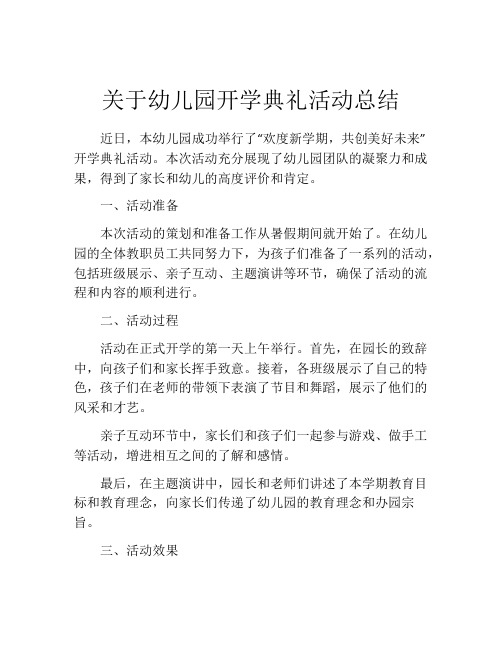 关于幼儿园开学典礼活动总结

近日，本幼儿园成功举行了“欢度新学期，共创美好未来”开学典礼活动。本次活动充分展现了幼儿园团队的凝聚力和成果，得到了家长和幼儿的高度评价和肯定。

一、活动准备

本次活动的策划和准备工作从暑假期间就开始了。在幼儿园的全体教职员工共同努力下，为孩子们准备了一系列的活动，包括班级展示、亲子互动、主题演讲等环节，确保了活动的流程和内容的顺利进行。

二、活动过程

活动在正式开学的第一天上午举行。首先，在园长的致辞中，向孩子们和家长挥手致意。接着，各班级展示了自己的特色，孩子们在老师的带领下表演了节目和舞蹈，展示了他们的风采和才艺。

亲子互动环节中，家长们和孩子们一起参与游戏、做手工等活动，增进相互之间的了解和感情。

最后，在主题演讲中，园长和老师们讲述了本学期教育目标和教育理念，向家长们传递了幼儿园的教育理念和办园宗旨。

三、活动效果